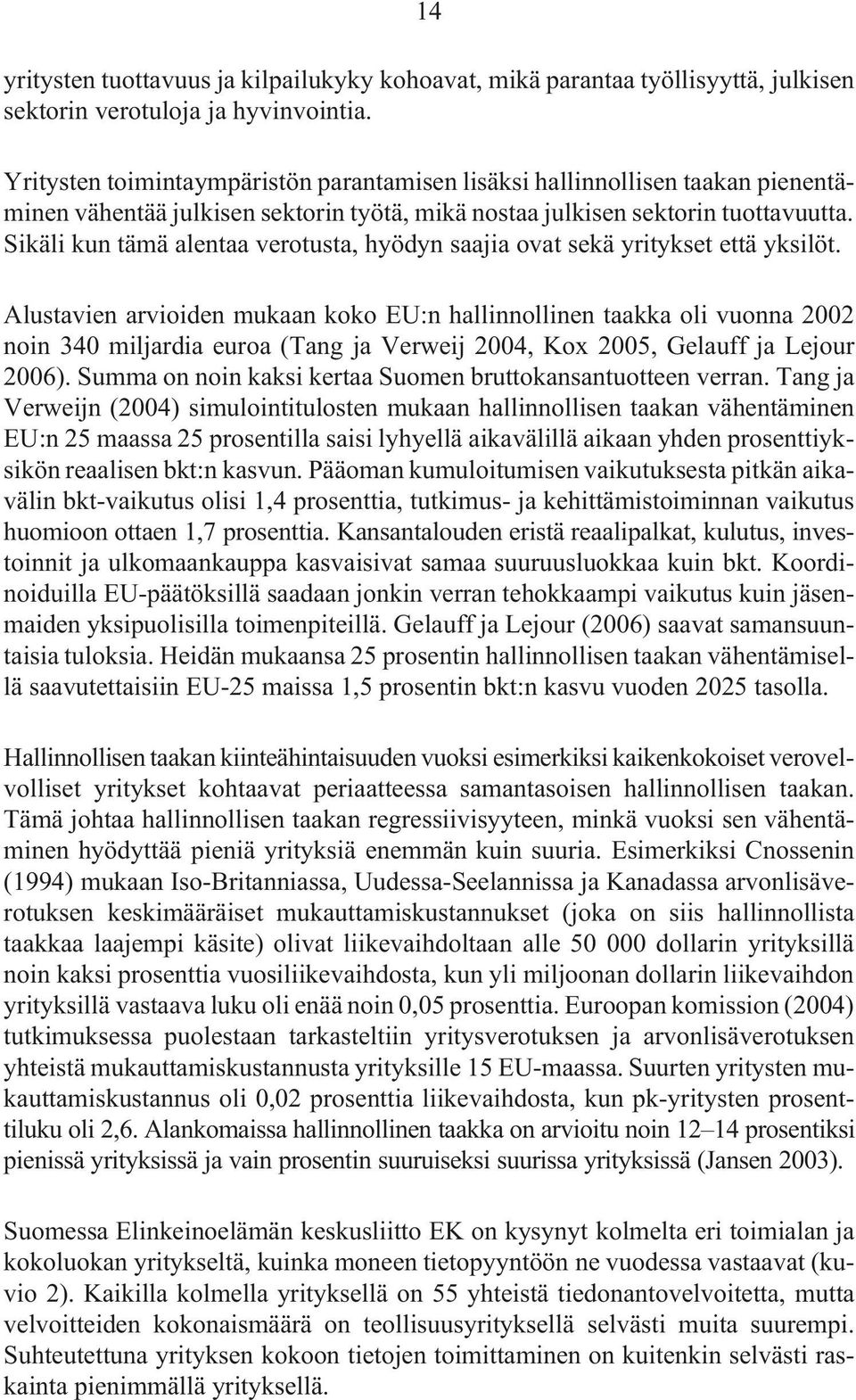 14

yritysten tuottavuus ja kilpailukyky kohoavat, mikä parantaa työllisyyttä, julkisen sektorin verotuloja ja hyvinvointia.

Yritysten toimintaympäristön parantamisen lisäksi hallinnollisen taakan pienentäminen vähentää julkisen sektorin työtä, mikä nostaa julkisen sektorin tuottavuutta. Sikäli kun tämä alentaa verotusta, hyödyn saajia ovat sekä yritykset että yksilöt.

Alustavien arvioiden mukaan koko EU:n hallinnollinen taakka oli vuonna 2002 noin 340 miljardia euroa (Tang ja Verweij 2004, Kox 2005, Gelauff ja Lejour 2006). Summa on noin kaksi kertaa Suomen bruttokansantuotteen verran. Tang ja Verweijn (2004) simulointitulosten mukaan hallinnollisen taakan vähentäminen EU:n 25 maassa 25 prosentilla saisi lyhyellä aikavälillä aikaan yhden prosenttiyksikön reaalisen bkt:n kasvun. Pääoman kumuloitumisen vaikutuksesta pitkän aikavälin bkt-vaikutus olisi 1,4 prosenttia, tutkimus- ja kehittämistoiminnan vaikutus huomioon ottaen 1,7 prosenttia. Kansantalouden eristä reaalipalkat, kulutus, investoinnit ja ulkomaankauppa kasvaisivat samaa suuruusluokkaa kuin bkt. Koordinoiduilla EU-päätöksillä saadaan jonkin verran tehokkaampi vaikutus kuin jäsenmaiden yksipuolisilla toimenpiteillä. Gelauff ja Lejour (2006) saavat samansuuntaisia tuloksia. Heidän mukaansa 25 prosentin hallinnollisen taakan vähentämisellä saavutettaisiin EU-25 maissa 1,5 prosentin bkt:n kasvu vuoden 2025 tasolla.

Hallinnollisen taakan kiinteähintaisuuden vuoksi esimerkiksi kaikenkokoiset verovelvolliset yritykset kohtaavat periaatteessa samantasoisen hallinnollisen taakan. Tämä johtaa hallinnollisen taakan regressiivisyyteen, minkä vuoksi sen vähentäminen hyödyttää pieniä yrityksiä enemmän kuin suuria. Esimerkiksi Cnossenin (1994) mukaan Iso-Britanniassa, Uudessa-Seelannissa ja Kanadassa arvonlisäverotuksen keskimääräiset mukauttamiskustannukset (joka on siis hallinnollista taakkaa laajempi käsite) olivat liikevaihdoltaan alle 50 000 dollarin yrityksillä noin kaksi prosenttia vuosiliikevaihdosta, kun yli miljoonan dollarin liikevaihdon yrityksillä vastaava luku oli enää noin 0,05 prosenttia. Euroopan komission (2004) tutkimuksessa puolestaan tarkasteltiin yritysverotuksen ja arvonlisäverotuksen yhteistä mukauttamiskustannusta yrityksille 15 EU-maassa. Suurten yritysten mukauttamiskustannus oli 0,02 prosenttia liikevaihdosta, kun pk-yritysten prosenttiluku oli 2,6. Alankomaissa hallinnollinen taakka on arvioitu noin 12–14 prosentiksi pienissä yrityksissä ja vain prosentin suuruiseksi suurissa yrityksissä (Jansen 2003).

Suomessa Elinkeinoelämän keskusliitto EK on kysynyt kolmelta eri toimialan ja kokoluokan yritykseltä, kuinka moneen tietopyyntöön ne vuodessa vastaavat (kuvio 2). Kaikilla kolmella yrityksellä on 55 yhteistä tiedonantovelvoitetta, mutta velvoitteiden kokonaismäärä on teollisuusyrityksellä selvästi muita suurempi. Suhteutettuna yrityksen kokoon tietojen toimittaminen on kuitenkin selvästi raskainta pienimmällä yrityksellä.